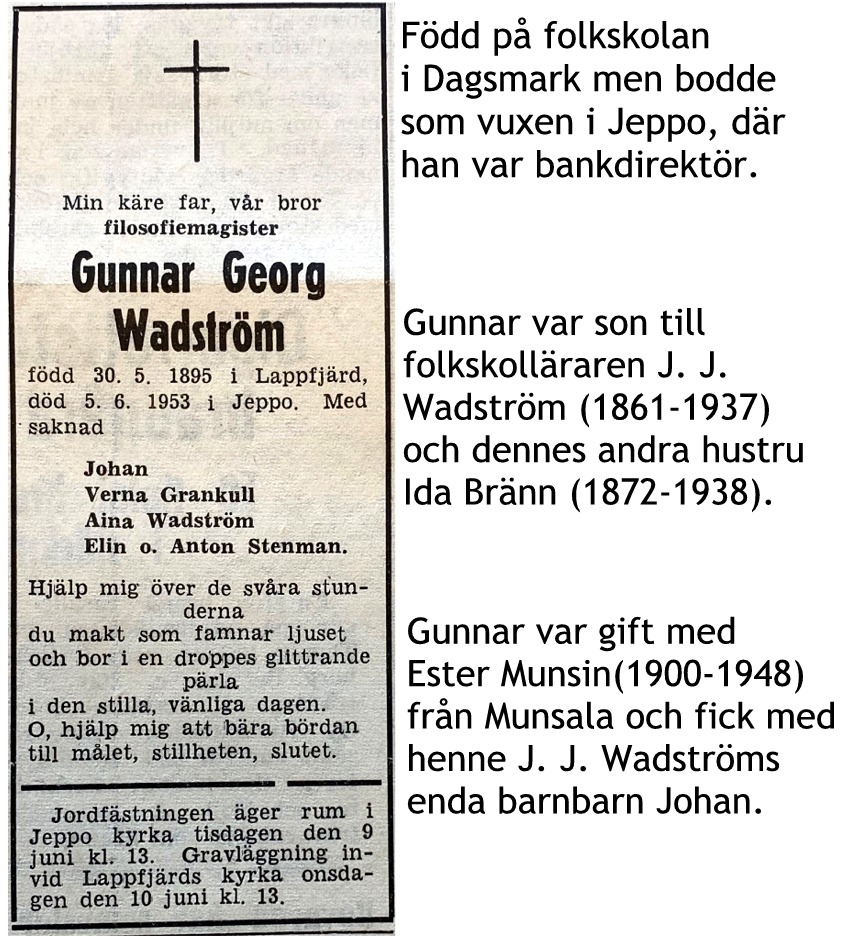 Min käre far, vår bror
filosofiemagister

Gunnar Georg Wadström

född 30. 5. 1895 i Lappfjärd, död 5. 6. 1953 i Jeppo. Med saknad

Johan
Verna Grankull
Aina Wadström
Elin o. Anton Stenman.

Hjälp mig över de svåra stunderna
du makt som famnar ljuset
och bor i en droppes glittrande pärla
i den stilla, vänliga dagen.
O, hjälp mig att bära bördan
till målet, stillheten, slutet.

Jordfästningen äger rum i Jeppo kyrka tisdagen den 9 juni kl. 13. Gravläggning invid Lappfjärds kyrka onsdagen den 10 juni kl. 13.

Född på folkskolan i Dagsmark men bodde som vuxen i Jeppo, där han var bankdirektör.

Gunnar var son till folkskolläraren J. J. Wadström (1861-1937) och dennes andra hustru Ida Bränn (1872-1938).

Gunnar var gift med Ester Munsin(1900-1948) från Munsala och fick med henne J. J. Wadströms enda barnbarn Johan.